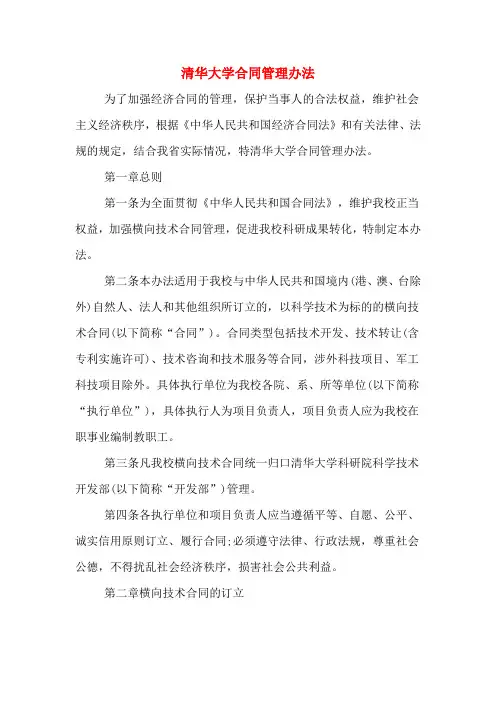 清华大学合同管理办法

为了加强经济合同的管理，保护当事人的合法权益，维护社会主义经济秩序，根据《中华人民共和国经济合同法》和有关法律、法规的规定，结合我省实际情况，特清华大学合同管理办法。

第一章总则

第一条为全面贯彻《中华人民共和国合同法》，维护我校正当权益，加强横向技术合同管理，促进我校科研成果转化，特制定本办法。

第二条本办法适用于我校与中华人民共和国境内(港、澳、台除外)自然人、法人和其他组织所订立的，以科学技术为标的的横向技术合同(以下简称“合同”)。合同类型包括技术开发、技术转让(含专利实施许可)、技术咨询和技术服务等合同，涉外科技项目、军工科技项目除外。具体执行单位为我校各院、系、所等单位(以下简称“执行单位”)，具体执行人为项目负责人，项目负责人应为我校在职事业编制教职工。

第三条凡我校横向技术合同统一归口清华大学科研院科学技术开发部(以下简称“开发部”)管理。

第四条各执行单位和项目负责人应当遵循平等、自愿、公平、诚实信用原则订立、履行合同;必须遵守法律、行政法规，尊重社会公德，不得扰乱社会经济秩序，损害社会公共利益。

第二章横向技术合同的订立